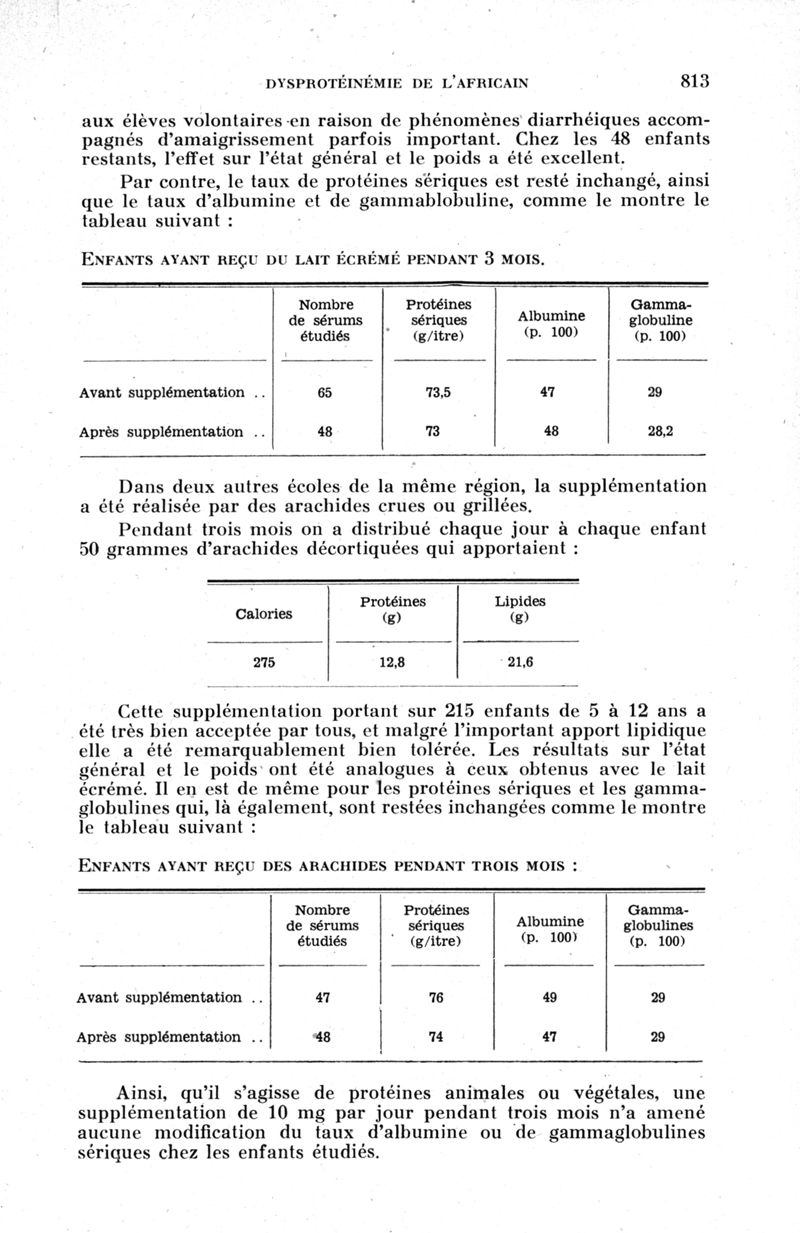 DYSPROTÉINÉMIE DE L'AFRICAIN 813

aux élèves volontaires en raison de phénomènes diarrhéiques accompagnés d'amaigrissement parfois important. Chez les 48 enfants restants, l'effet sur l'état général et le poids a été excellent.

Par contre, le taux de protéines sériques est resté inchangé, ainsi que le taux d'albumine et de gammablobuline, comme le montre le tableau suivant :

ENFANTS AYANT REÇU DU LAIT ÉCRÉMÉ PENDANT 3 MOIS.

| | Nombre de sérums étudiés | Protéines sériques (g/itre) | Albumine (p. 100) | Gamma-globuline (p. 100) |
|---|---|---|---|---|
| Avant supplémentation .. | 65 | 73,5 | 47 | 29 |
| Après supplémentation .. | 48 | 73 | 48 | 28,2 |

Dans deux autres écoles de la même région, la supplémentation a été réalisée par des arachides crues ou grillées.

Pendant trois mois on a distribué chaque jour à chaque enfant 50 grammes d'arachides décortiquées qui apportaient :

| Calories | Protéines (g) | Lipides (g) |
|---|---|---|
| 275 | 12,8 | 21,6 |

Cette supplémentation portant sur 215 enfants de 5 à 12 ans a été très bien acceptée par tous, et malgré l'important apport lipidique elle a été remarquablement bien tolérée. Les résultats sur l'état général et le poids ont été analogues à ceux obtenus avec le lait écrémé. Il en est de même pour les protéines sériques et les gammaglobulines qui, là également, sont restées inchangées comme le montre le tableau suivant :

ENFANTS AYANT REÇU DES ARACHIDES PENDANT TROIS MOIS :

| | Nombre de sérums étudiés | Protéines sériques (g/itre) | Albumine (p. 100) | Gamma-globulines (p. 100) |
|---|---|---|---|---|
| Avant supplémentation .. | 47 | 76 | 49 | 29 |
| Après supplémentation .. | 48 | 74 | 47 | 29 |

Ainsi, qu'il s'agisse de protéines animales ou végétales, une supplémentation de 10 mg par jour pendant trois mois n'a amené aucune modification du taux d'albumine ou de gammaglobulines sériques chez les enfants étudiés.